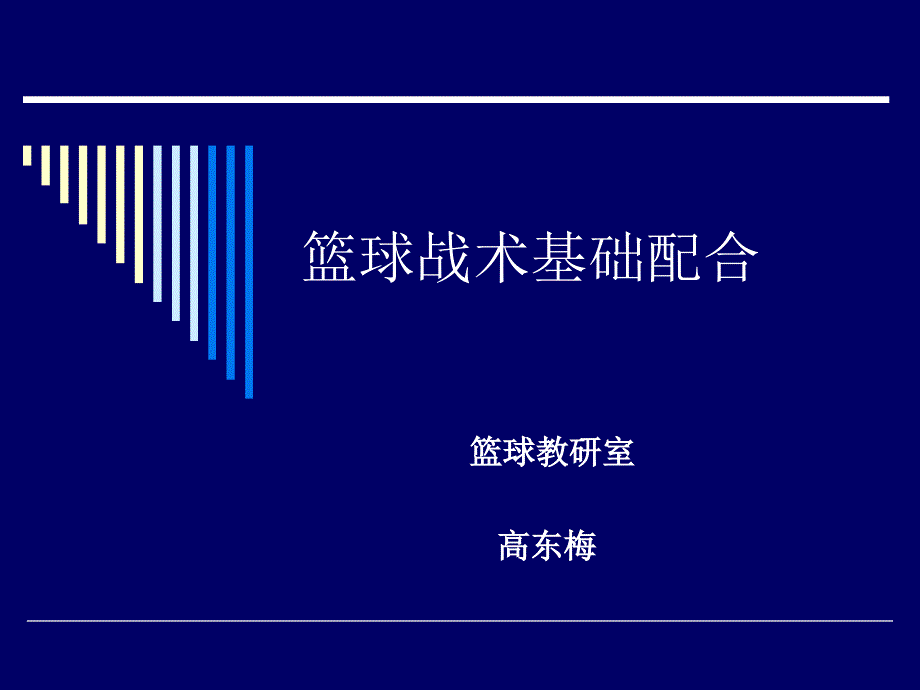 篮球战术基础配合

篮球教研室

高东梅